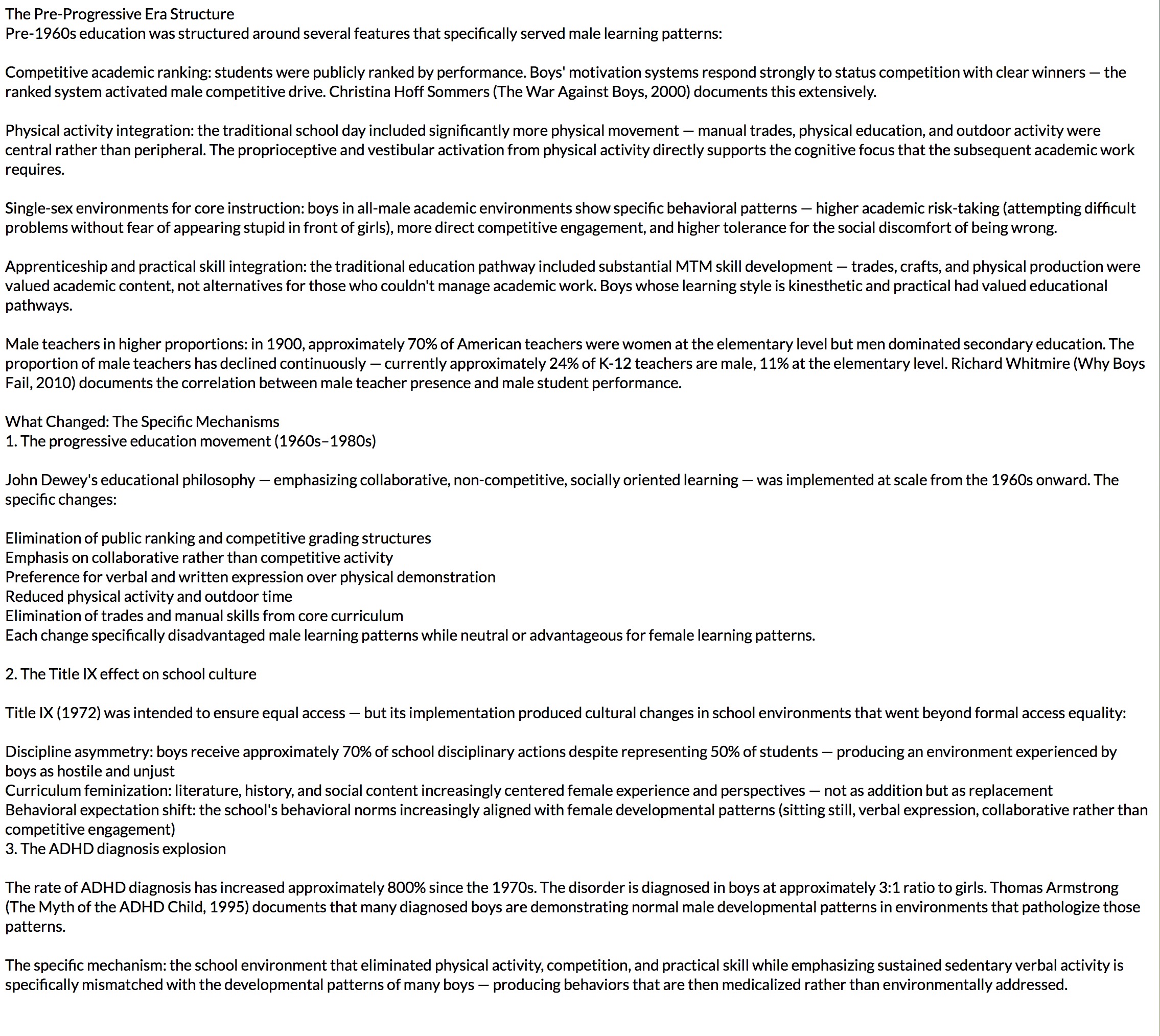 The Pre-Progressive Era Structure
Pre-1960s education was structured around several features that specifically served male learning patterns:

Competitive academic ranking: students were publicly ranked by performance. Boys' motivation systems respond strongly to status competition with clear winners — the ranked system activated male competitive drive. Christina Hoff Sommers (The War Against Boys, 2000) documents this extensively.

Physical activity integration: the traditional school day included significantly more physical movement — manual trades, physical education, and outdoor activity were central rather than peripheral. The proprioceptive and vestibular activation from physical activity directly supports the cognitive focus that the subsequent academic work requires.

Single-sex environments for core instruction: boys in all-male academic environments show specific behavioral patterns — higher academic risk-taking (attempting difficult problems without fear of appearing stupid in front of girls), more direct competitive engagement, and higher tolerance for the social discomfort of being wrong.

Apprenticeship and practical skill integration: the traditional education pathway included substantial MTM skill development — trades, crafts, and physical production were valued academic content, not alternatives for those who couldn't manage academic work. Boys whose learning style is kinesthetic and practical had valued educational pathways.

Male teachers in higher proportions: in 1900, approximately 70% of American teachers were women at the elementary level but men dominated secondary education. The proportion of male teachers has declined continuously — currently approximately 24% of K-12 teachers are male, 11% at the elementary level. Richard Whitmire (Why Boys Fail, 2010) documents the correlation between male teacher presence and male student performance.

What Changed: The Specific Mechanisms
1. The progressive education movement (1960s–1980s)

John Dewey's educational philosophy — emphasizing collaborative, non-competitive, socially oriented learning — was implemented at scale from the 1960s onward. The specific changes:

Elimination of public ranking and competitive grading structures
Emphasis on collaborative rather than competitive activity
Preference for verbal and written expression over physical demonstration
Reduced physical activity and outdoor time
Elimination of trades and manual skills from core curriculum
Each change specifically disadvantaged male learning patterns while neutral or advantageous for female learning patterns.

2. The Title IX effect on school culture

Title IX (1972) was intended to ensure equal access — but its implementation produced cultural changes in school environments that went beyond formal access equality:

Discipline asymmetry: boys receive approximately 70% of school disciplinary actions despite representing 50% of students — producing an environment experienced by boys as hostile and unjust
Curriculum feminization: literature, history, and social content increasingly centered female experience and perspectives — not as addition but as replacement
Behavioral expectation shift: the school's behavioral norms increasingly aligned with female developmental patterns (sitting still, verbal expression, collaborative rather than competitive engagement)
3. The ADHD diagnosis explosion

The rate of ADHD diagnosis has increased approximately 800% since the 1970s. The disorder is diagnosed in boys at approximately 3:1 ratio to girls. Thomas Armstrong (The Myth of the ADHD Child, 1995) documents that many diagnosed boys are demonstrating normal male developmental patterns in environments that pathologize those patterns.

The specific mechanism: the school environment that eliminated physical activity, competition, and practical skill while emphasizing sustained sedentary verbal activity is specifically mismatched with the developmental patterns of many boys — producing behaviors that are then medicalized rather than environmentally addressed.